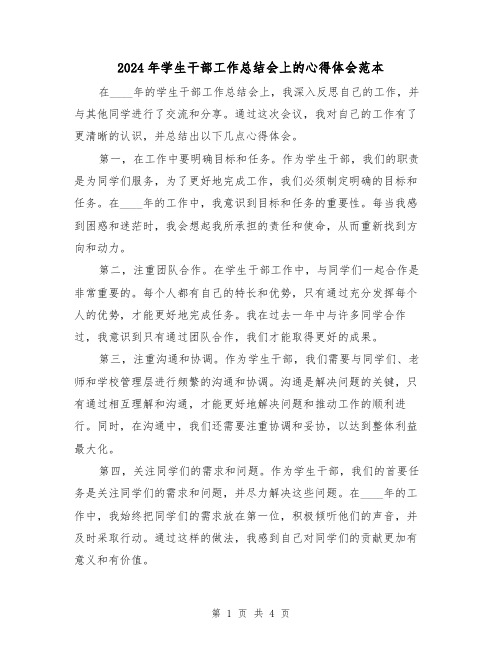 2024年学生干部工作总结会上的心得体会范本

在____年的学生干部工作总结会上，我深入反思自己的工作，并与其他同学进行了交流和分享。通过这次会议，我对自己的工作有了更清晰的认识，并总结出以下几点心得体会。

第一，在工作中要明确目标和任务。作为学生干部，我们的职责是为同学们服务，为了更好地完成工作，我们必须制定明确的目标和任务。在____年的工作中，我意识到目标和任务的重要性。每当我感到困惑和迷茫时，我会想起我所承担的责任和使命，从而重新找到方向和动力。

第二，注重团队合作。在学生干部工作中，与同学们一起合作是非常重要的。每个人都有自己的特长和优势，只有通过充分发挥每个人的优势，才能更好地完成任务。我在过去一年中与许多同学合作过，我意识到只有通过团队合作，我们才能取得更好的成果。

第三，注重沟通和协调。作为学生干部，我们需要与同学们、老师和学校管理层进行频繁的沟通和协调。沟通是解决问题的关键，只有通过相互理解和沟通，才能更好地解决问题和推动工作的顺利进行。同时，在沟通中，我们还需要注重协调和妥协，以达到整体利益最大化。

第四，关注同学们的需求和问题。作为学生干部，我们的首要任务是关注同学们的需求和问题，并尽力解决这些问题。在____年的工作中，我始终把同学们的需求放在第一位，积极倾听他们的声音，并及时采取行动。通过这样的做法，我感到自己对同学们的贡献更加有意义和有价值。

第 1 页 共 4 页